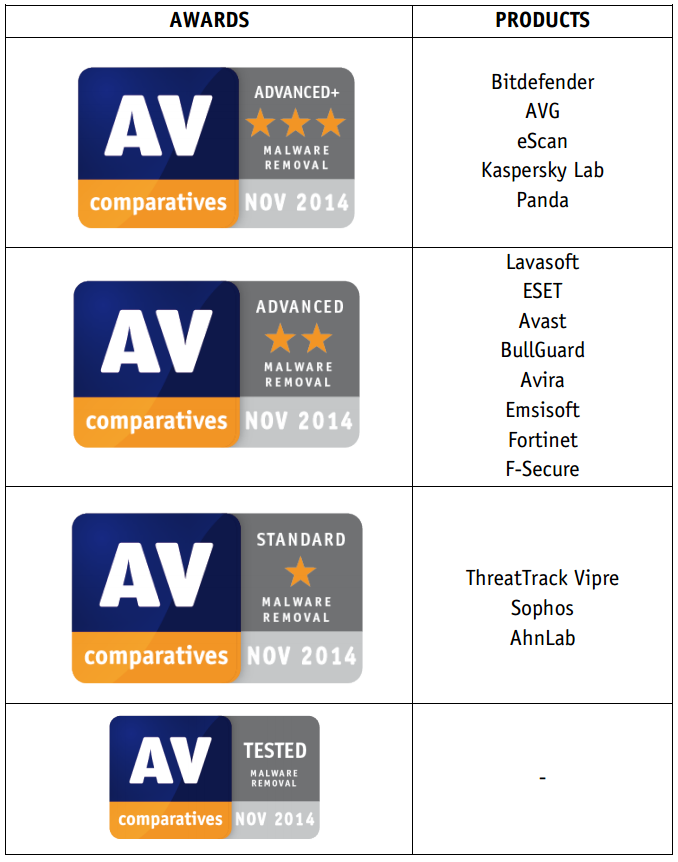 | AWARDS | PRODUCTS |
|---|---|
| AV comparatives ADVANCED+ MALWARE REMOVAL NOV 2014 | Bitdefender AVG eScan Kaspersky Lab Panda |
| AV comparatives ADVANCED MALWARE REMOVAL NOV 2014 | Lavasoft ESET Avast BullGuard Avira Emsisoft Fortinet F-Secure |
| AV comparatives STANDARD MALWARE REMOVAL NOV 2014 | ThreatTrack Vipre Sophos AhnLab |
| AV comparatives TESTED MALWARE REMOVAL NOV 2014 | - |